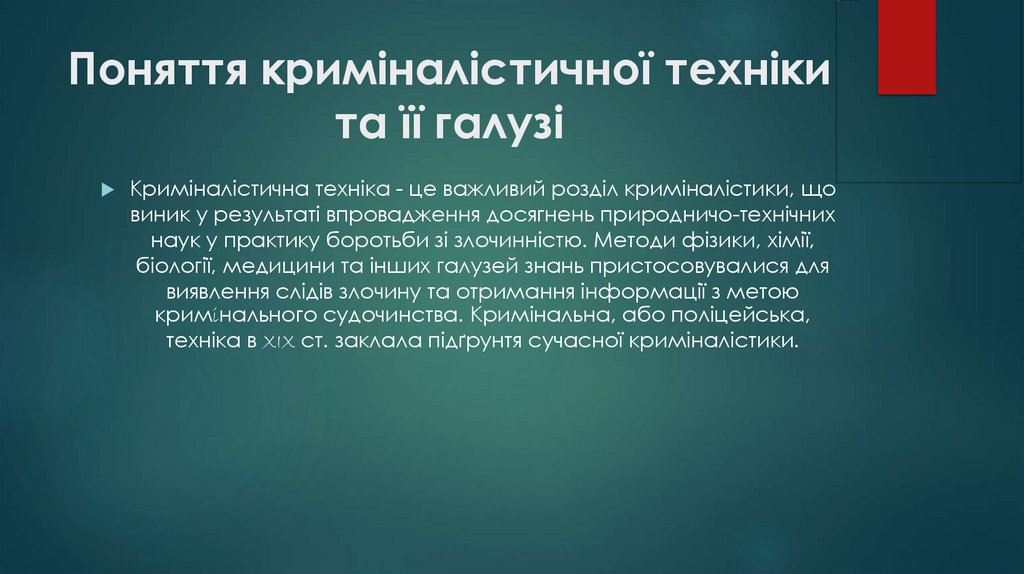 Поняття криміналістичної техніки та її галузі

Криміналістична техніка - це важливий розділ криміналістики, що виник у результаті впровадження досягнень природничо-технічних наук у практику боротьби зі злочинністю. Методи фізики, хімії, біології, медицини та інших галузей знань пристосовувалися для виявлення слідів злочину та отримання інформації з метою кримінального судочинства. Кримінальна, або поліцейська, техніка в XIX ст. заклала підґрунтя сучасної криміналістики.